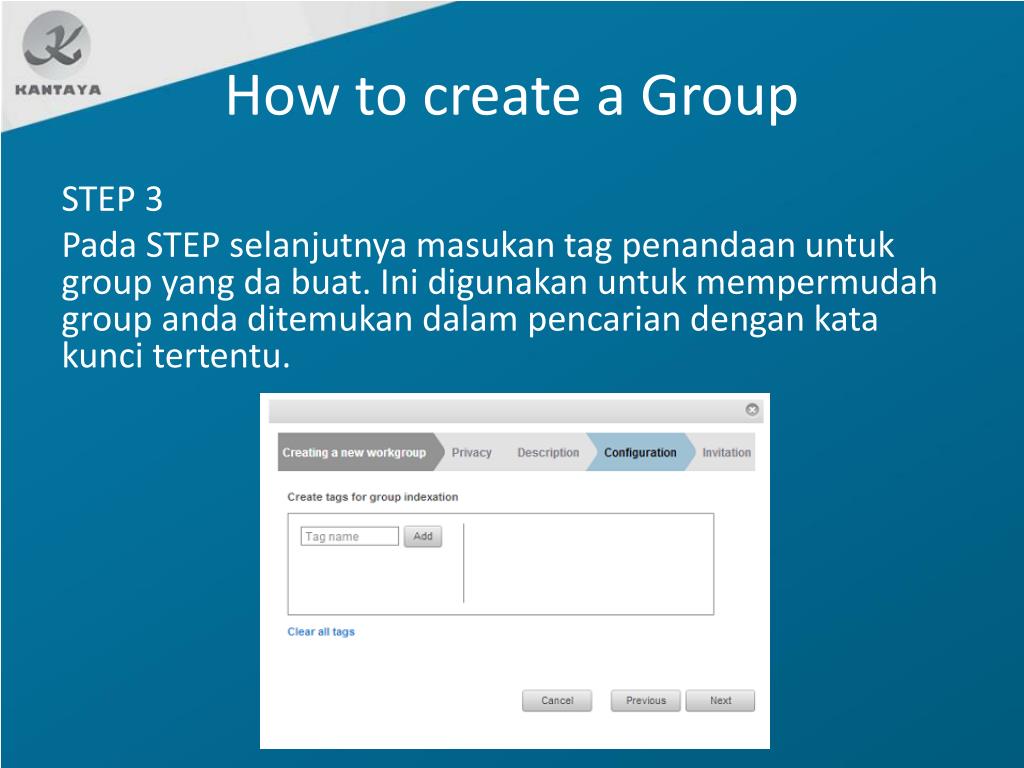 KANTAYA

How to create a Group

STEP 3

Pada STEP selanjutnya masukan tag penandaan untuk group yang da buat. Ini digunakan untuk mempermudah group anda ditemukan dalam pencarian dengan kata kunci tertentu.

Creating a new workgroup Privacy Description Configuration Invitation

Create tags for group indexation

Tag name Add

Clear all tags

Cancel Previous Next